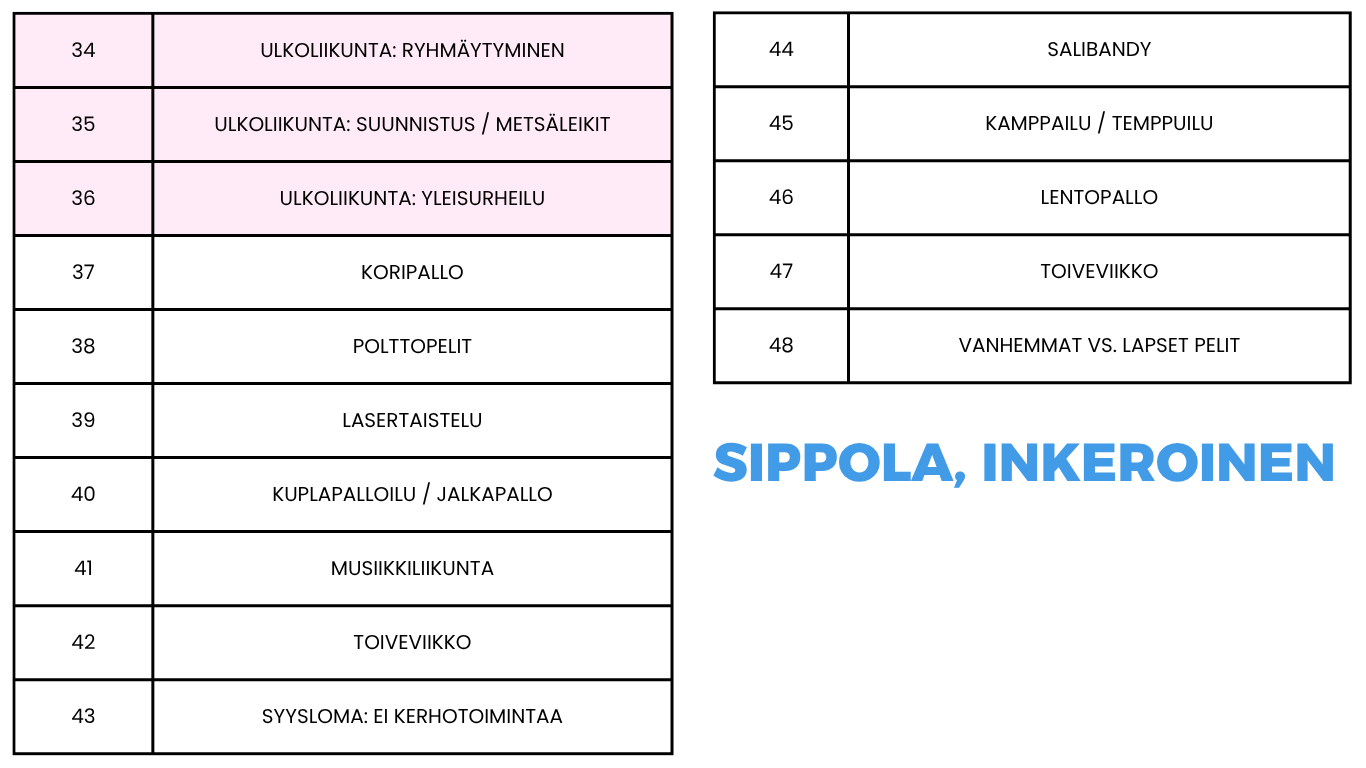 | 34 | ULKOLIIKUNTA: RYHMÄYTYMINEN |
|---|---|
| 35 | ULKOLIIKUNTA: SUUNNISTUS / METSÄLEIKIT |
| 36 | ULKOLIIKUNTA: YLEISURHEILU |
| 37 | KORIPALLO |
| 38 | POLTTOPELIT |
| 39 | LASERTAISTELU |
| 40 | KUPLAPALLOILU / JALKAPALLO |
| 41 | MUSIIKKILIIKUNTA |
| 42 | TOIVEVIIKKO |
| 43 | SYYSLOMA: EI KERHOTOIMINTAA |

| 44 | SALIBANDY |
|---|---|
| 45 | KAMPPAILU / TEMPPUILU |
| 46 | LENTOPALLO |
| 47 | TOIVEVIIKKO |
| 48 | VANHEMMAT VS. LAPSET PELIT |

SIPPOLA, INKEROINEN